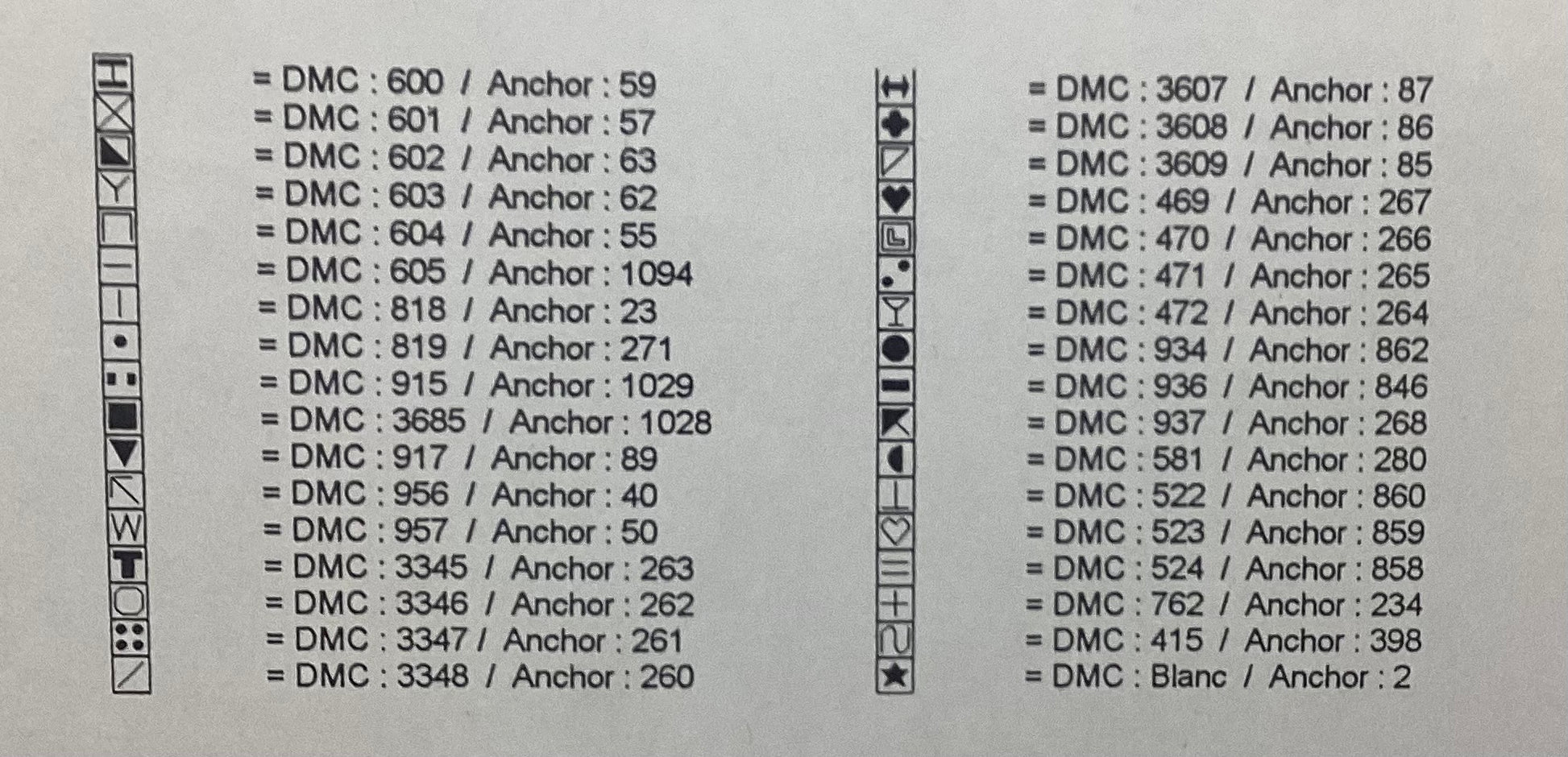 = DMC : 600 / Anchor : 59
= DMC : 601 / Anchor : 57
= DMC : 602 / Anchor : 63
= DMC : 603 / Anchor : 62
= DMC : 604 / Anchor : 55
= DMC : 605 / Anchor : 1094
= DMC : 818 / Anchor : 23
= DMC : 819 / Anchor : 271
= DMC : 915 / Anchor : 1029
= DMC : 3685 / Anchor : 1028
= DMC : 917 / Anchor : 89
= DMC : 956 / Anchor : 40
= DMC : 957 / Anchor : 50
= DMC : 3345 / Anchor : 263
= DMC : 3346 / Anchor : 262
= DMC : 3347 / Anchor : 261
= DMC : 3348 / Anchor : 260

= DMC : 3607 / Anchor : 87
= DMC : 3608 / Anchor : 86
= DMC : 3609 / Anchor : 85
= DMC : 469 / Anchor : 267
= DMC : 470 / Anchor : 266
= DMC : 471 / Anchor : 265
= DMC : 472 / Anchor : 264
= DMC : 934 / Anchor : 862
= DMC : 936 / Anchor : 846
= DMC : 937 / Anchor : 268
= DMC : 581 / Anchor : 280
= DMC : 522 / Anchor : 860
= DMC : 523 / Anchor : 859
= DMC : 524 / Anchor : 858
= DMC : 762 / Anchor : 234
= DMC : 415 / Anchor : 398
= DMC : Blanc / Anchor : 2